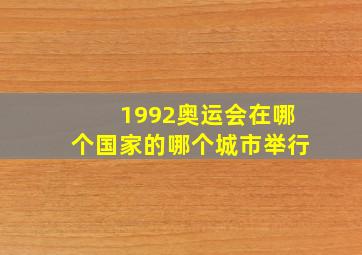 1992奥运会在哪个国家的哪个城市举行